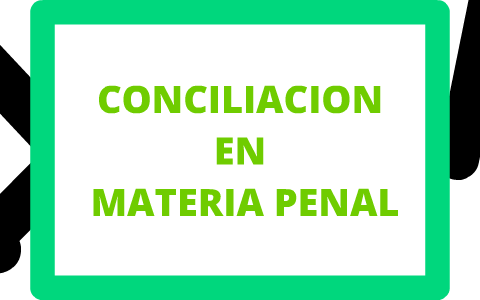 CONCILIACION
EN
MATERIA PENAL